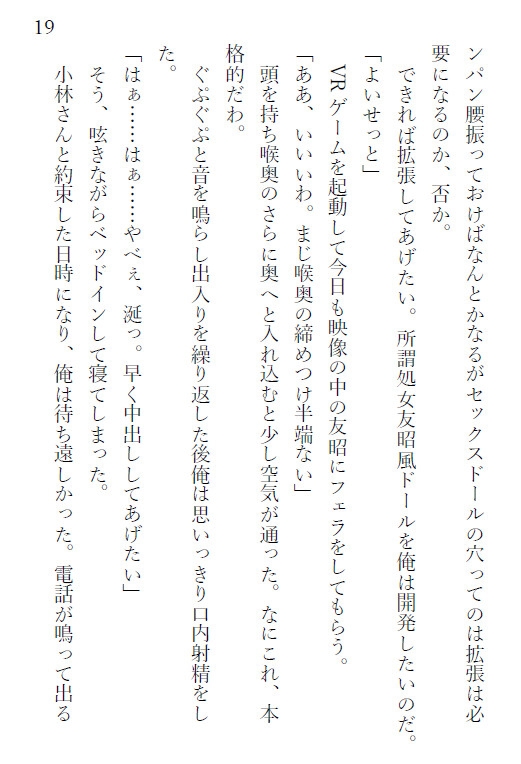 19

ンパン腰振っておけばなんとかなるがセックスドールの穴ってのは拡張は必要になるのか、否か。

できれば拡張してあげたい。所謂処女友昭風ドールを俺は開発したいのだ。

「よいせっと」

VRゲームを起動して今日も映像の中の友昭にフェラをしてもらう。

「ああ、いいいわ。まじ喉奥の締めつけ半端ない」

頭を持ち喉奥のさらに奥へと入れ込むと少し空気が通った。なにこれ、本格的だわ。

ぐぷぐぷと音を鳴らし出入りを繰り返した後俺は思いっきり口内射精をした。

「はぁ……はぁ……やべぇ、涎っ。早く中出ししてあげたい」

そう、呟きながらベッドインして寝てしまった。

小林さんと約束した日時になり、俺は待ち遠しかった。電話が鳴って出る